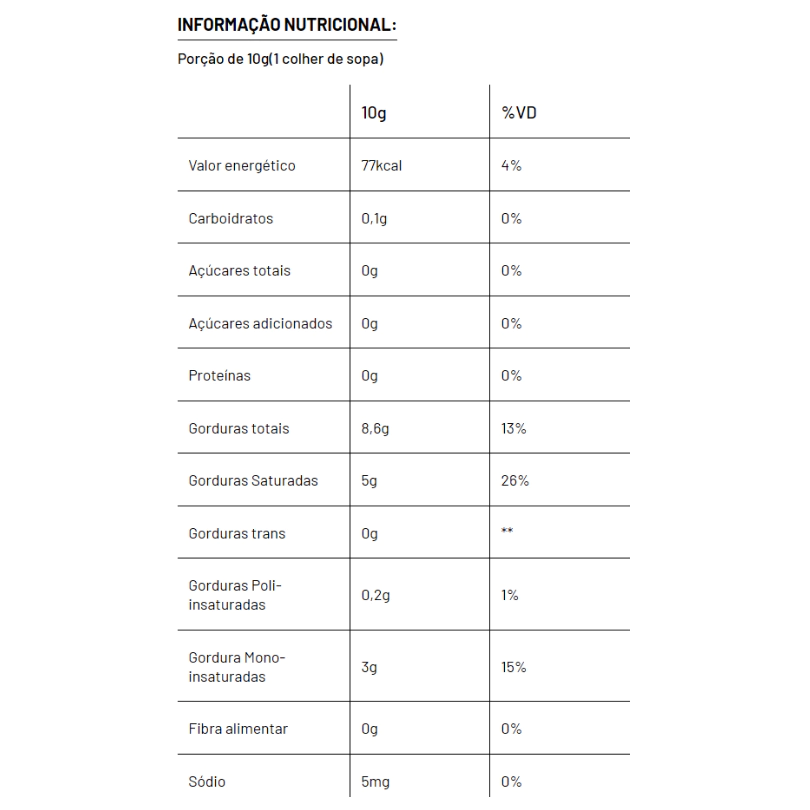 INFORMAÇÃO NUTRICIONAL:

Porção de 10g(1 colher de sopa)

| | 10g | %VD |
|---|---|---|
| Valor energético | 77kcal | 4% |
| Carboidratos | 0,1g | 0% |
| Açúcares totais | 0g | 0% |
| Açúcares adicionados | 0g | 0% |
| Proteínas | 0g | 0% |
| Gorduras totais | 8,6g | 13% |
| Gorduras Saturadas | 5g | 26% |
| Gorduras trans | 0g | ** |
| Gorduras Poli-insaturadas | 0,2g | 1% |
| Gordura Mono-insaturadas | 3g | 15% |
| Fibra alimentar | 0g | 0% |
| Sódio | 5mg | 0% |